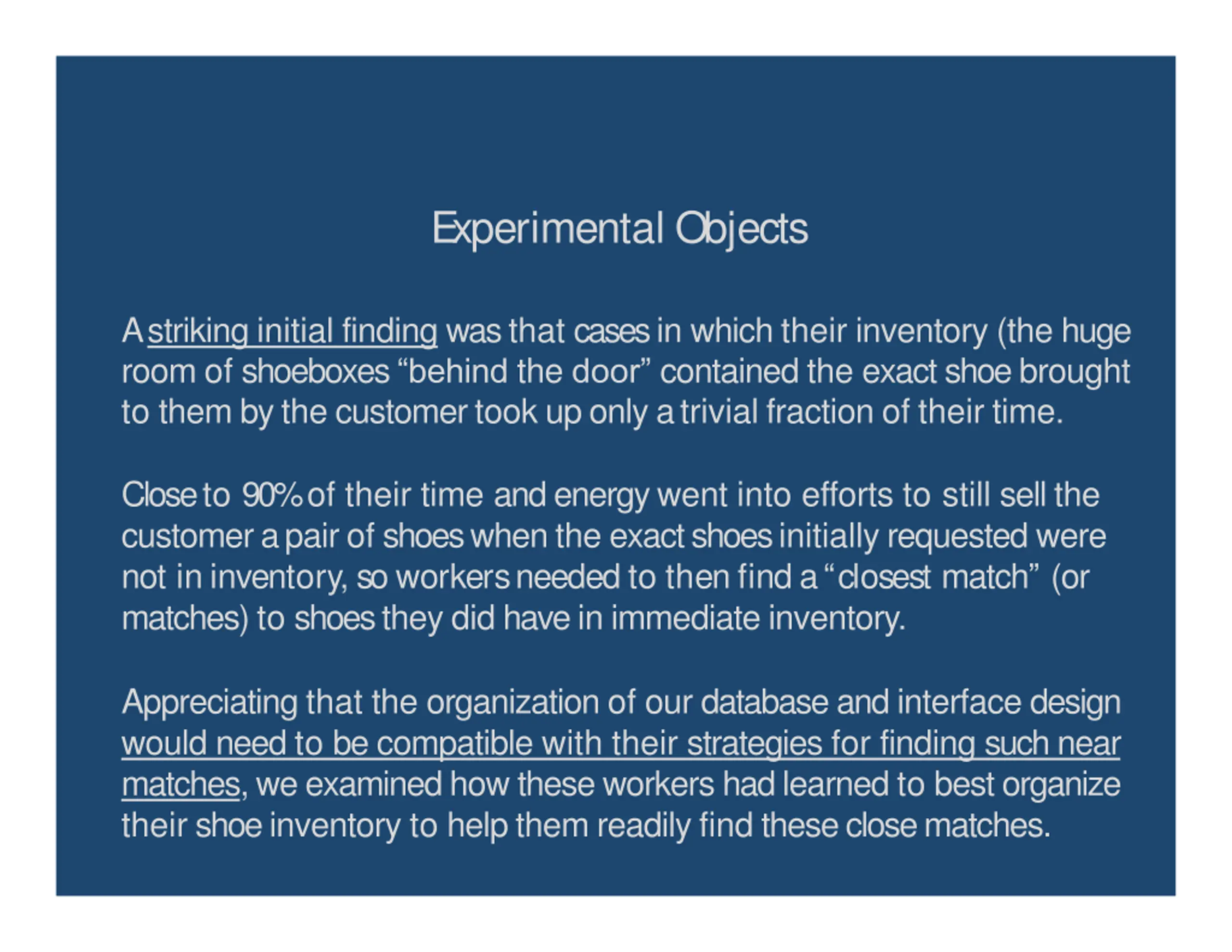 Experimental Objects

A striking initial finding was that cases in which their inventory (the huge room of shoeboxes “behind the door” contained the exact shoe brought to them by the customer took up only a trivial fraction of their time.

Close to 90% of their time and energy went into efforts to still sell the customer a pair of shoes when the exact shoes initially requested were not in inventory, so workers needed to then find a “closest match” (or matches) to shoes they did have in immediate inventory.

Appreciating that the organization of our database and interface design would need to be compatible with their strategies for finding such near matches, we examined how these workers had learned to best organize their shoe inventory to help them readily find these close matches.